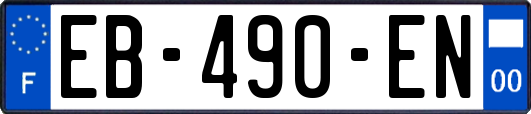 F
EB-490-EN
00